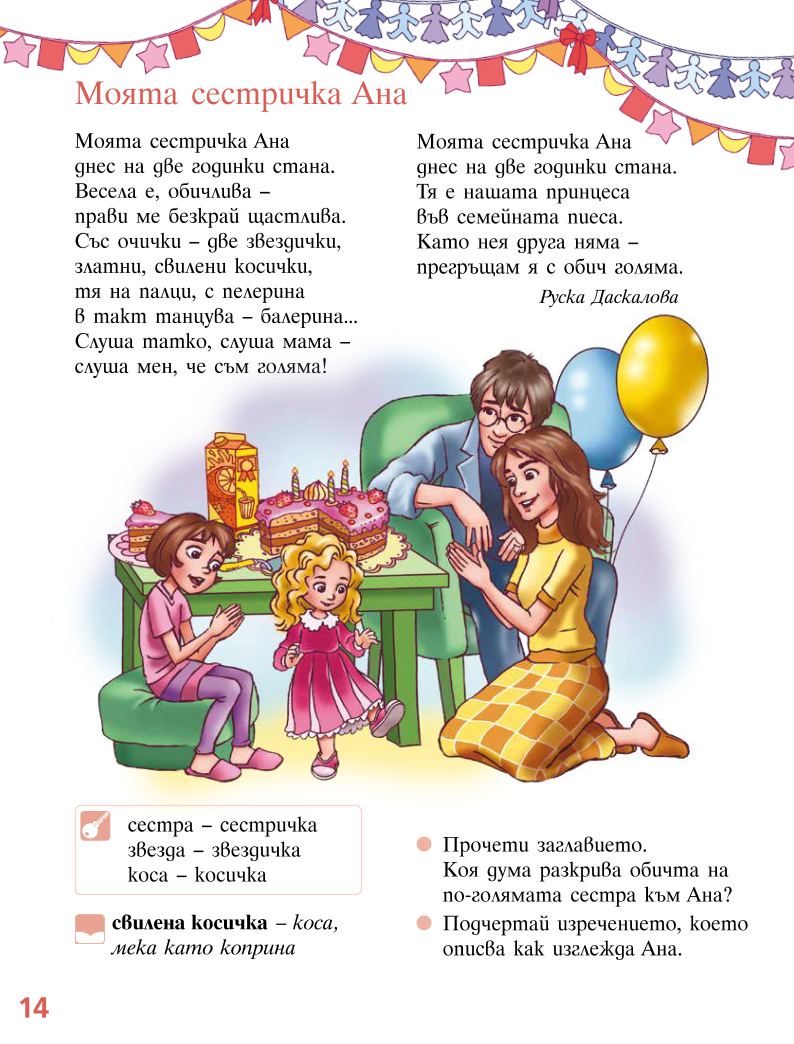 Моята сестричка Ана

Моята сестричка Ана
днес на две годинки стана.
Весела е, обичлива –
прави ме безкрай щастлива.
Със очички – две звездички,
златни, свилени косички,
тя на палци, с пелерина
в такт танцува – балерина...
Слуша татко, слуша мама –
слуша мен, че съм голяма!

Моята сестричка Ана
днес на две годинки стана.
Тя е нашата принцеса
във семейната пиеса.
Като нея друга няма –
прегръщам я с обич голяма.

Руска Даскалова

сестра – сестричка
звезда – звездичка
коса – косичка

свилена косичка – коса, мека като коприна

Прочети заглавието.
Коя дума разкрива обичта на по-голямата сестра към Ана?

Подчертай изречението, което описва как изглежда Ана.

14